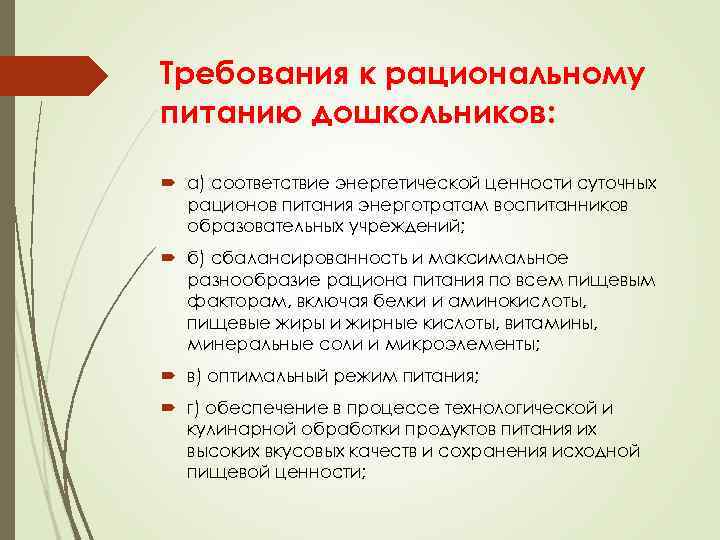 Требования к рациональному питанию дошкольников:

а) соответствие энергетической ценности суточных рационов питания энерготратам воспитанников образовательных учреждений;

б) сбалансированность и максимальное разнообразие рациона питания по всем пищевым факторам, включая белки и аминокислоты, пищевые жиры и жирные кислоты, витамины, минеральные соли и микроэлементы;

в) оптимальный режим питания;

г) обеспечение в процессе технологической и кулинарной обработки продуктов питания их высоких вкусовых качеств и сохранения исходной пищевой ценности;